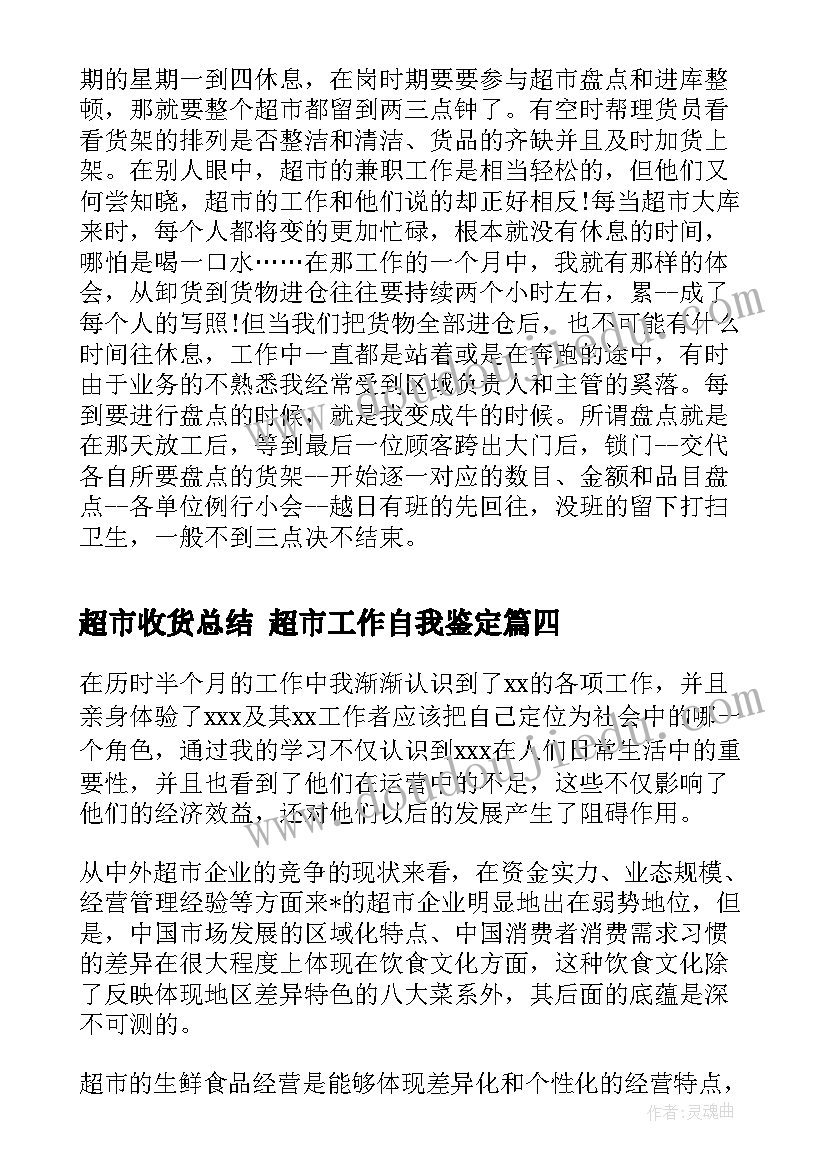 期的星期一到四休息，在岗时期要要参与超市盘点和进库整顿，那就要整个超市都留到两三点钟了。有空时帮理货员看看货架的排列是否整洁和清洁、货品的齐缺并且及时加货上架。在别人眼中，超市的兼职工作是相当轻松的，但他们又何尝知晓，超市的工作和他们说的却正好相反!每当超市大库来时，每个人都将变的更加忙碌，根本就没有休息的时间，哪怕是喝一口水……在那工作的一个月中，我就有那样的体会，从卸货到货物进仓往往要持续两个小时左右，累--成了每个人的写照!但当我们把货物全部进仓后，也不可能有什么时间往休息，工作中一直都是站着或是在奔跑的途中，有时由于业务的不熟悉我经常受到区域负责人和主管的奚落。每到要进行盘点的时候，就是我变成牛的时候。所谓盘点就是在那天放工后，等到最后一位顾客跨出大门后，锁门--交代各自所要盘点的货架--开始逐一对应的数目、金额和品目盘点--各单位例行小会--越日有班的先回往，没班的留下打扫卫生，一般不到三点决不结束。

超市收货总结 超市工作自我鉴定篇四

在历时半个月的工作中我渐渐认识到了xx的各项工作，并且亲身体验了xxx及其xx工作者应该把自己定位为社会中的哪一个角色，通过我的学习不仅认识到xxx在人们日常生活中的重要性，并且也看到了他们在运营中的不足，这些不仅影响了他们的经济效益，还对他们以后的发展产生了阻碍作用。

从中外超市企业的竞争的现状来看，在资金实力、业态规模、经营管理经验等方面来*的超市企业明显地出在弱势地位，但是，中国市场发展的区域化特点、中国消费者消费需求习惯的差异在很大程度上体现在饮食文化方面，这种饮食文化除了反映体现地区差异特色的八大菜系外，其后面的底蕴是深不可测的。

超市的生鲜食品经营是能够体现差异化和个性化的经营特点，

作者：灵魂曲